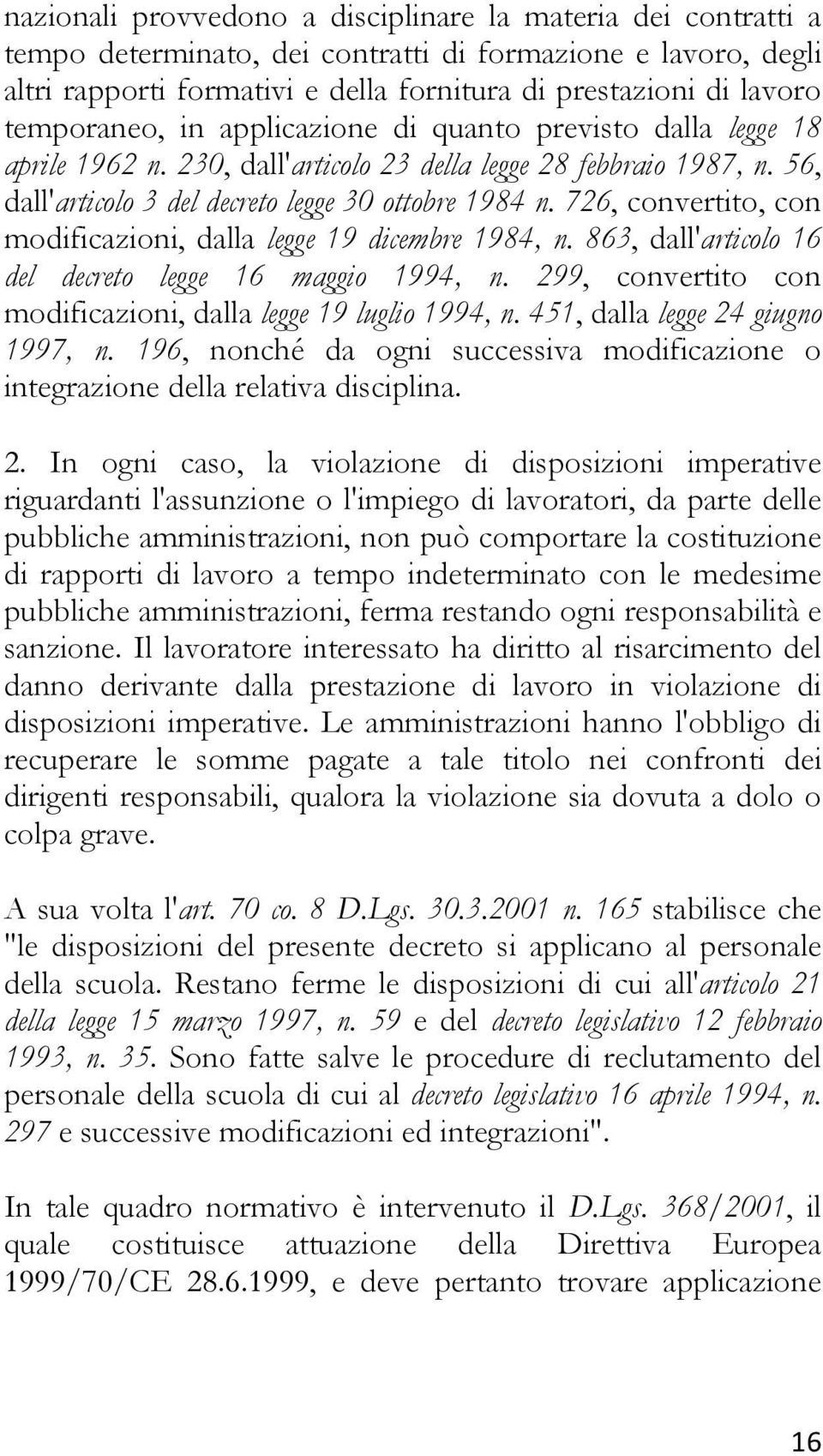 nazionali provvedono a disciplinare la materia dei contratti a tempo determinato, dei contratti di formazione e lavoro, degli altri rapporti formativi e della fornitura di prestazioni di lavoro temporaneo, in applicazione di quanto previsto dalla legge 18 aprile 1962 n. 230, dall'articolo 23 della legge 28 febbraio 1987, n. 56, dall'articolo 3 del decreto legge 30 ottobre 1984 n. 726, convertito, con modificazioni, dalla legge 19 dicembre 1984, n. 863, dall'articolo 16 del decreto legge 16 maggio 1994, n. 299, convertito con modificazioni, dalla legge 19 luglio 1994, n. 451, dalla legge 24 giugno 1997, n. 196, nonché da ogni successiva modificazione o integrazione della relativa disciplina.

2. In ogni caso, la violazione di disposizioni imperative riguardanti l'assunzione o l'impiego di lavoratori, da parte delle pubbliche amministrazioni, non può comportare la costituzione di rapporti di lavoro a tempo indeterminato con le medesime pubbliche amministrazioni, ferma restando ogni responsabilità e sanzione. Il lavoratore interessato ha diritto al risarcimento del danno derivante dalla prestazione di lavoro in violazione di disposizioni imperative. Le amministrazioni hanno l'obbligo di recuperare le somme pagate a tale titolo nei confronti dei dirigenti responsabili, qualora la violazione sia dovuta a dolo o colpa grave.

A sua volta l'art. 70 co. 8 D.Lgs. 30.3.2001 n. 165 stabilisce che "le disposizioni del presente decreto si applicano al personale della scuola. Restano ferme le disposizioni di cui all'articolo 21 della legge 15 marzo 1997, n. 59 e del decreto legislativo 12 febbraio 1993, n. 35. Sono fatte salve le procedure di reclutamento del personale della scuola di cui al decreto legislativo 16 aprile 1994, n. 297 e successive modificazioni ed integrazioni".

In tale quadro normativo è intervenuto il D.Lgs. 368/2001, il quale costituisce attuazione della Direttiva Europea 1999/70/CE 28.6.1999, e deve pertanto trovare applicazione

16